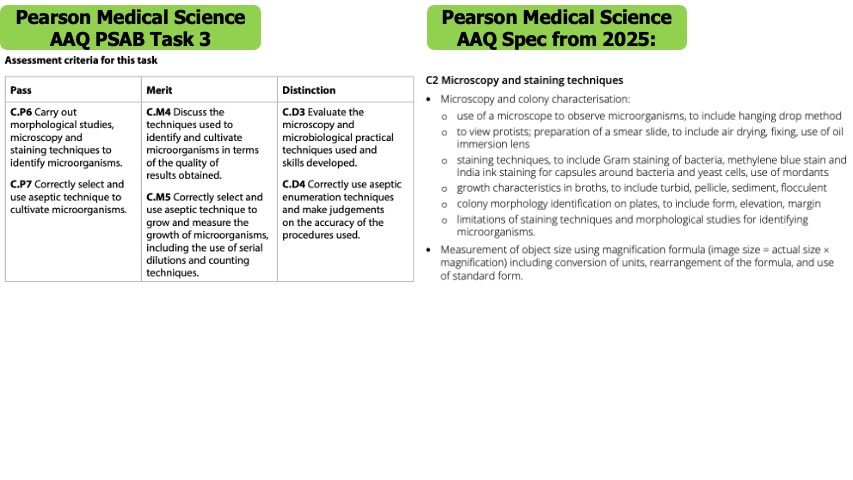 Pearson Medical Science AAQ PSAB Task 3

Assessment criteria for this task

| Pass | Merit | Distinction |
|---|---|---|
| **C.P6** Carry out morphological studies, microscopy and staining techniques to identify microorganisms. **C.P7** Correctly select and use aseptic technique to cultivate microorganisms. | **C.M4** Discuss the techniques used to identify and cultivate microorganisms in terms of the quality of results obtained. **C.M5** Correctly select and use aseptic technique to grow and measure the growth of microorganisms, including the use of serial dilutions and counting techniques. | **C.D3** Evaluate the microscopy and microbiological practical techniques used and skills developed. **C.D4** Correctly use aseptic enumeration techniques and make judgements on the accuracy of the procedures used. |

Pearson Medical Science AAQ Spec from 2025:

C2 Microscopy and staining techniques

• Microscopy and colony characterisation:
  o use of a microscope to observe microorganisms, to include hanging drop method
  o to view protists; preparation of a smear slide, to include air drying, fixing, use of oil immersion lens
  o staining techniques, to include Gram staining of bacteria, methylene blue stain and India ink staining for capsules around bacteria and yeast cells, use of mordants
  o growth characteristics in broths, to include turbid, pellicle, sediment, flocculent
  o colony morphology identification on plates, to include form, elevation, margin
  o limitations of staining techniques and morphological studies for identifying microorganisms.

• Measurement of object size using magnification formula (image size = actual size × magnification) including conversion of units, rearrangement of the formula, and use of standard form.